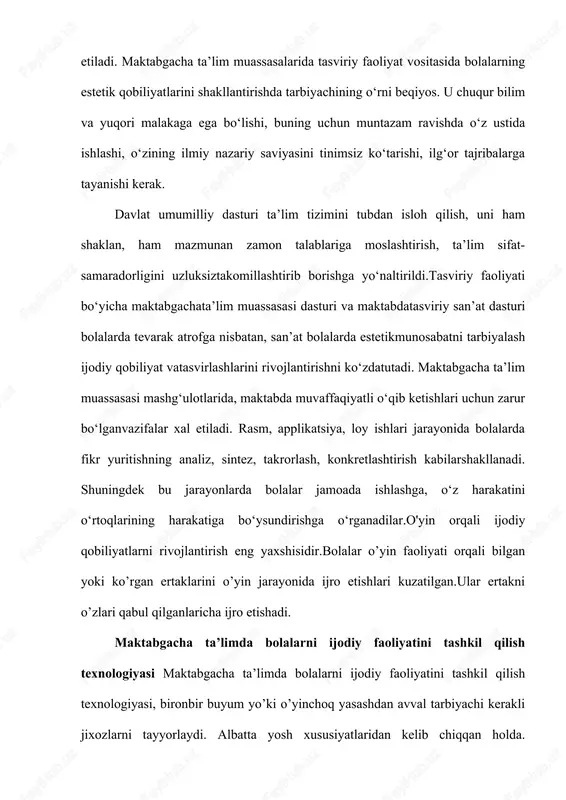 etiladi. Maktabgacha ta’lim muassasalarida tasviriy faoliyat vositasida bolalarning estetik qobiliyatlarini shakllantirishda tarbiyachining o‘rni beqiyos. U chuqur bilim va yuqori malakaga ega bo‘lishi, buning uchun muntazam ravishda o‘z ustida ishlashi, o‘zining ilmiy nazariy saviyasini tinimsiz ko‘tarishi, ilg‘or tajribalarga tayanishi kerak.

Davlat umumilliy dasturi ta’lim tizimini tubdan isloh qilish, uni ham shaklan, ham mazmunan zamon talablariga moslashtirish, ta’lim sifat-samaradorligini uzluksiztakomillashtirib borishga yo‘naltirildi.Tasviriy faoliyati bo‘yicha maktabgachata’lim muassasasi dasturi va maktabdatasviriy san’at dasturi bolalarda tevarak atrofga nisbatan, san’at bolalarda estetikmunosabatni tarbiyalash ijodiy qobiliyat vatasvirlashlarini rivojlantirishni ko‘zdatutadi. Maktabgacha ta’lim muassasasi mashg‘ulotlarida, maktabda muvaffaqiyatli o‘qib ketishlari uchun zarur bo‘lganvazifalar xal etiladi. Rasm, applikatsiya, loy ishlari jarayonida bolalarda fikr yuritishning analiz, sintez, takrorlash, konkretlashtirish kabilarshakllanadi. Shuningdek bu jarayonlarda bolalar jamoada ishlashga, o‘z harakatini o‘rtoqlarining harakatiga bo‘ysundirishga o‘rganadilar.O'yin orqali ijodiy qobiliyatlarni rivojlantirish eng yaxshisidir.Bolalar o’yin faoliyati orqali bilgan yoki ko’rgan ertaklarini o’yin jarayonida ijro etishlari kuzatilgan.Ular ertakni o’zlari qabul qilganlaricha ijro etishadi.

Maktabgacha ta’limda bolalarni ijodiy faoliyatini tashkil qilish texnologiyasi Maktabgacha ta’limda bolalarni ijodiy faoliyatini tashkil qilish texnologiyasi, bironbir buyum yo’ki o’yinchoq yasashdan avval tarbiyachi kerakli jixozlarni tayyorlaydi. Albatta yosh xususiyatlaridan kelib chiqqan holda.